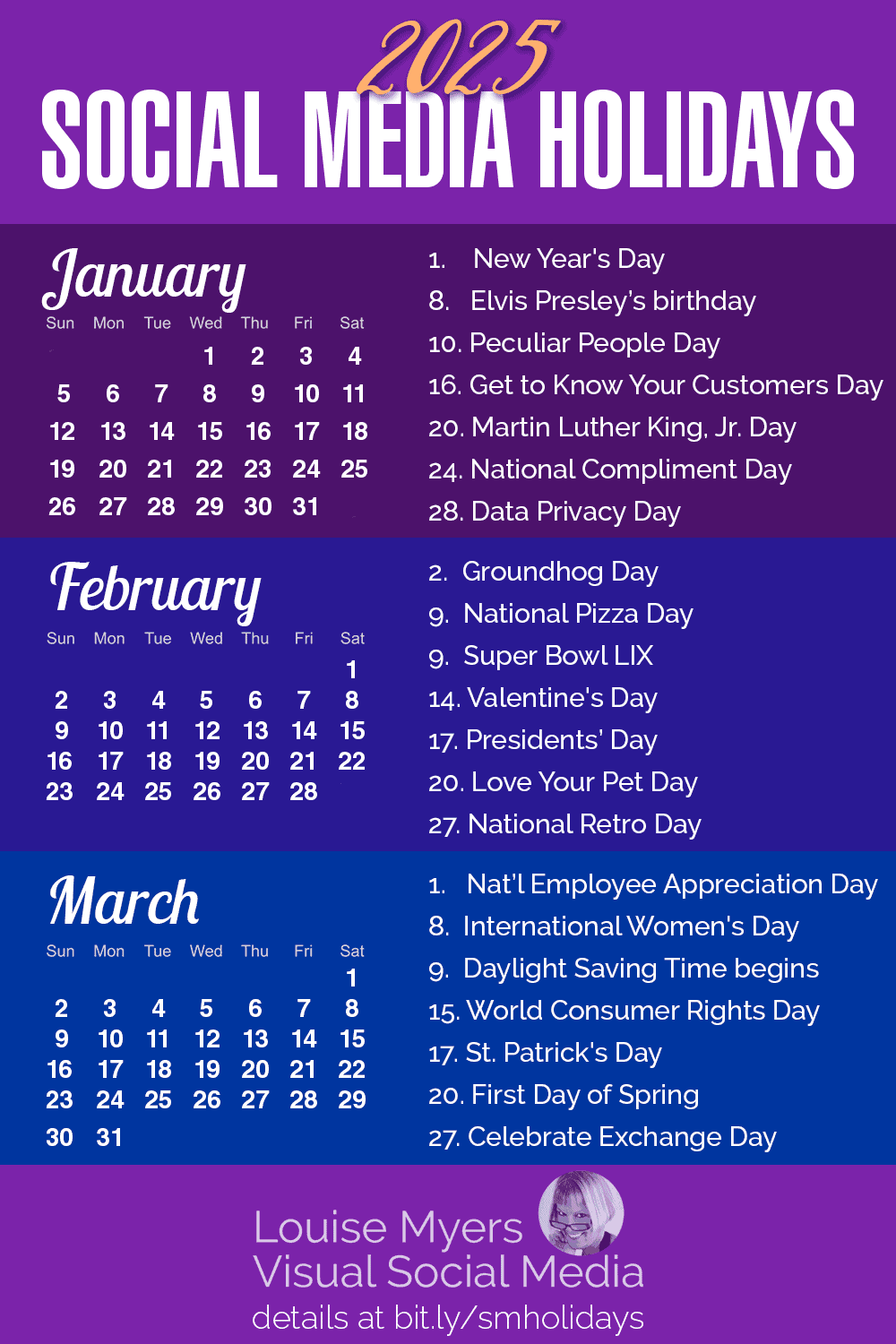 2025
SOCIAL MEDIA HOLIDAYS

January

| Sun | Mon | Tue | Wed | Thu | Fri | Sat |
|---|---|---|---|---|---|---|
|  |  |  | 1 | 2 | 3 | 4 |
| 5 | 6 | 7 | 8 | 9 | 10 | 11 |
| 12 | 13 | 14 | 15 | 16 | 17 | 18 |
| 19 | 20 | 21 | 22 | 23 | 24 | 25 |
| 26 | 27 | 28 | 29 | 30 | 31 |  |

1. New Year's Day
8. Elvis Presley's birthday
10. Peculiar People Day
16. Get to Know Your Customers Day
20. Martin Luther King, Jr. Day
24. National Compliment Day
28. Data Privacy Day

February

| Sun | Mon | Tue | Wed | Thu | Fri | Sat |
|---|---|---|---|---|---|---|
|  |  |  |  |  |  | 1 |
| 2 | 3 | 4 | 5 | 6 | 7 | 8 |
| 9 | 10 | 11 | 12 | 13 | 14 | 15 |
| 16 | 17 | 18 | 19 | 20 | 21 | 22 |
| 23 | 24 | 25 | 26 | 27 | 28 |  |

2. Groundhog Day
9. National Pizza Day
9. Super Bowl LIX
14. Valentine's Day
17. Presidents' Day
20. Love Your Pet Day
27. National Retro Day

March

| Sun | Mon | Tue | Wed | Thu | Fri | Sat |
|---|---|---|---|---|---|---|
|  |  |  |  |  |  | 1 |
| 2 | 3 | 4 | 5 | 6 | 7 | 8 |
| 9 | 10 | 11 | 12 | 13 | 14 | 15 |
| 16 | 17 | 18 | 19 | 20 | 21 | 22 |
| 23 | 24 | 25 | 26 | 27 | 28 | 29 |
| 30 | 31 |  |  |  |  |  |

1. Nat'l Employee Appreciation Day
8. International Women's Day
9. Daylight Saving Time begins
15. World Consumer Rights Day
17. St. Patrick's Day
20. First Day of Spring
27. Celebrate Exchange Day

Louise Myers
Visual Social Media
details at bit.ly/smholidays